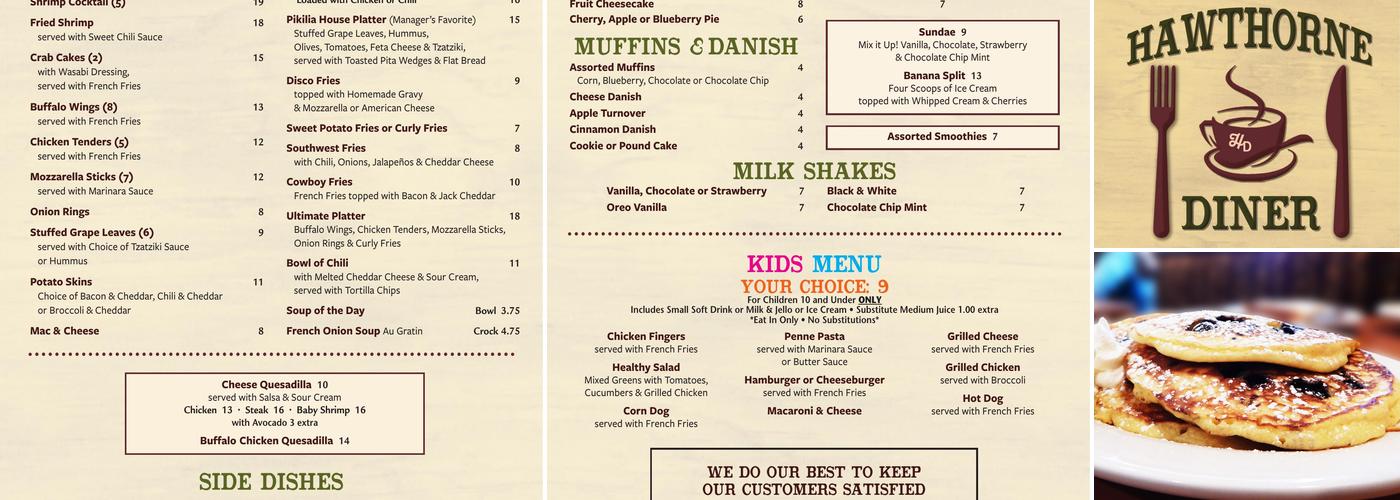 Shrimp Cocktail (5) 19
Fried Shrimp 18
served with Sweet Chili Sauce
Crab Cakes (2) 15
with Wasabi Dressing, served with French Fries
Buffalo Wings (8) 13
served with French Fries
Chicken Tenders (5) 12
served with French Fries
Mozzarella Sticks (7) 12
served with Marinara Sauce
Onion Rings 8
Stuffed Grape Leaves (6) 9
served with Choice of Tzatziki Sauce or Hummus
Potato Skins 11
Choice of Bacon & Cheddar, Chili & Cheddar or Broccoli & Cheddar
Mac & Cheese 8

Loaded with Chicken or Chili 10
Pikilia House Platter (Manager's Favorite) 15
Stuffed Grape Leaves, Hummus, Olives, Tomatoes, Feta Cheese & Tzatziki, served with Toasted Pita Wedges & Flat Bread
Disco Fries 9
topped with Homemade Gravy & Mozzarella or American Cheese
Sweet Potato Fries or Curly Fries 7
Southwest Fries 8
with Chili, Onions, Jalapeños & Cheddar Cheese
Cowboy Fries 10
French Fries topped with Bacon & Jack Cheddar
Ultimate Platter 18
Buffalo Wings, Chicken Tenders, Mozzarella Sticks, Onion Rings & Curly Fries
Bowl of Chili 11
with Melted Cheddar Cheese & Sour Cream, served with Tortilla Chips
Soup of the Day Bowl 3.75
French Onion Soup Au Gratin Crock 4.75

Cheese Quesadilla 10
served with Salsa & Sour Cream
Chicken 13 · Steak 16 · Baby Shrimp 16
with Avocado 3 extra
Buffalo Chicken Quesadilla 14

SIDE DISHES

Fruit Cheesecake 8
Cherry, Apple or Blueberry Pie 6

MUFFINS & DANISH
Assorted Muffins 4
Corn, Blueberry, Chocolate or Chocolate Chip
Cheese Danish 4
Apple Turnover 4
Cinnamon Danish 4
Cookie or Pound Cake 4

7
Sundae 9
Mix it Up! Vanilla, Chocolate, Strawberry & Chocolate Chip Mint
Banana Split 13
Four Scoops of Ice Cream topped with Whipped Cream & Cherries

Assorted Smoothies 7

MILK SHAKES
Vanilla, Chocolate or Strawberry 7
Oreo Vanilla 7
Black & White 7
Chocolate Chip Mint 7

KIDS MENU
YOUR CHOICE: 9
For Children 10 and Under ONLY
Includes Small Soft Drink or Milk & Jello or Ice Cream • Substitute Medium Juice 1.00 extra
*Eat In Only • No Substitutions*

Chicken Fingers
served with French Fries
Healthy Salad
Mixed Greens with Tomatoes, Cucumbers & Grilled Chicken
Corn Dog
served with French Fries

Penne Pasta
served with Marinara Sauce or Butter Sauce
Hamburger or Cheeseburger
served with French Fries
Macaroni & Cheese

Grilled Cheese
served with French Fries
Grilled Chicken
served with Broccoli
Hot Dog
served with French Fries

WE DO OUR BEST TO KEEP OUR CUSTOMERS SATISFIED

HAWTHORNE
HD
DINER